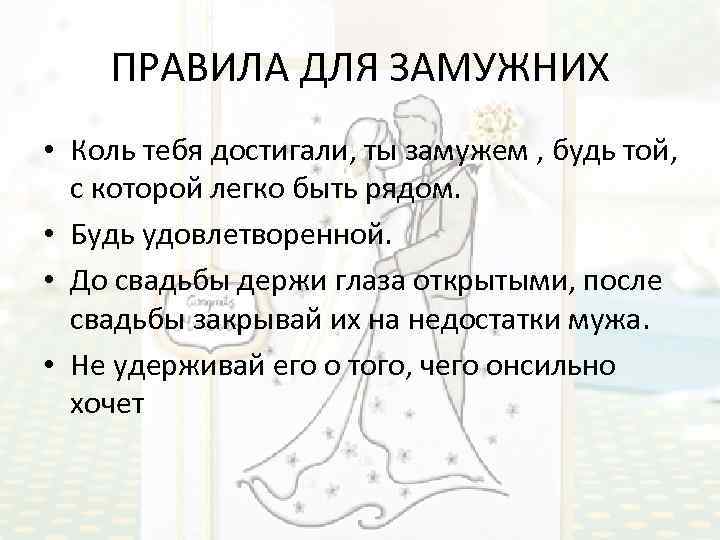 ПРАВИЛА ДЛЯ ЗАМУЖНИХ

• Коль тебя достигали, ты замужем , будь той, с которой легко быть рядом.
• Будь удовлетворенной.
• До свадьбы держи глаза открытыми, после свадьбы закрывай их на недостатки мужа.
• Не удерживай его о того, чего онсильно хочет